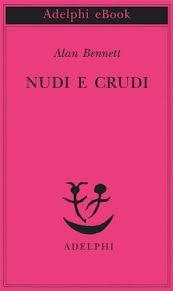 Adelphi eBook

Alan Bennett

NUDI E CRUDI

ADELPHI